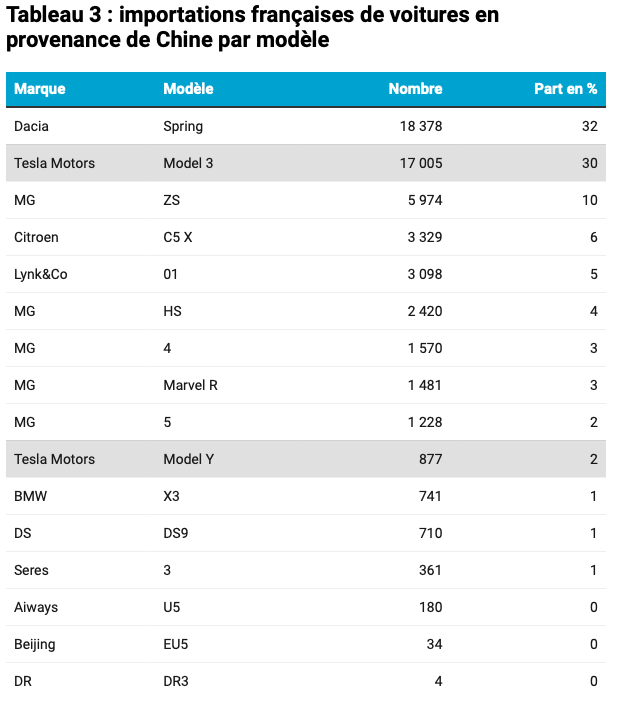 Tableau 3 : importations françaises de voitures en provenance de Chine par modèle

| Marque | Modèle | Nombre | Part en % |
|---|---|---|---|
| Dacia | Spring | 18 378 | 32 |
| Tesla Motors | Model 3 | 17 005 | 30 |
| MG | ZS | 5 974 | 10 |
| Citroen | C5 X | 3 329 | 6 |
| Lynk&Co | 01 | 3 098 | 5 |
| MG | HS | 2 420 | 4 |
| MG | 4 | 1 570 | 3 |
| MG | Marvel R | 1 481 | 3 |
| MG | 5 | 1 228 | 2 |
| Tesla Motors | Model Y | 877 | 2 |
| BMW | X3 | 741 | 1 |
| DS | DS9 | 710 | 1 |
| Seres | 3 | 361 | 1 |
| Aiways | U5 | 180 | 0 |
| Beijing | EU5 | 34 | 0 |
| DR | DR3 | 4 | 0 |